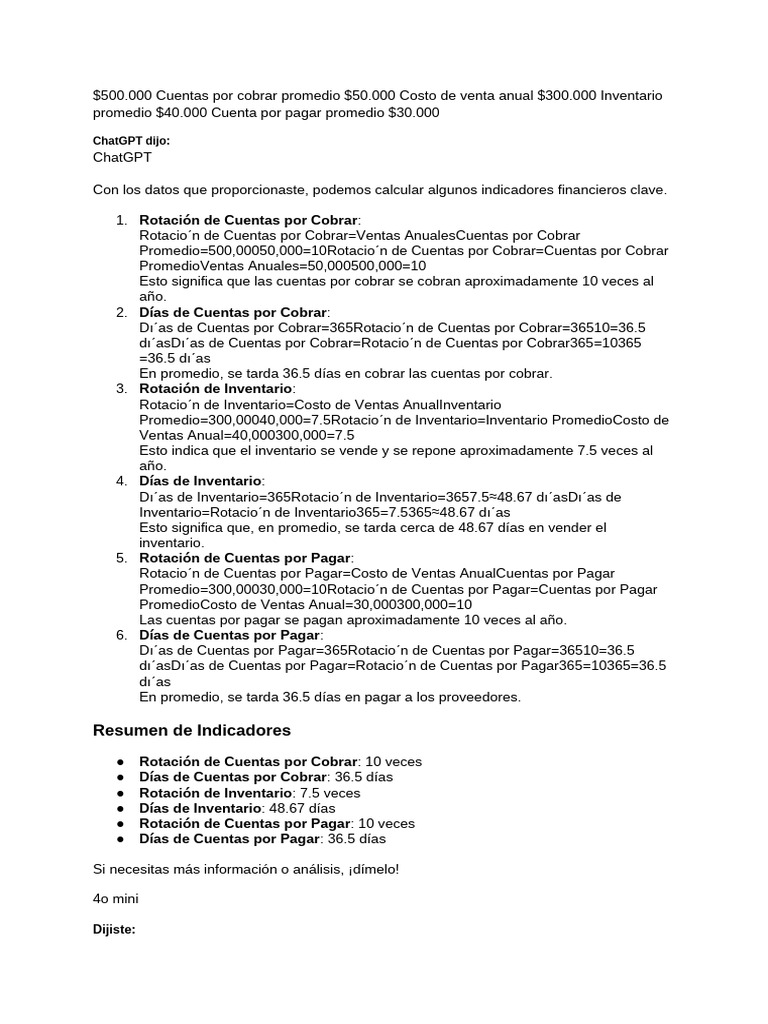 $500.000 Cuentas por cobrar promedio $50.000 Costo de venta anual $300.000 Inventario promedio $40.000 Cuenta por pagar promedio $30.000

ChatGPT dijo:
ChatGPT

Con los datos que proporcionaste, podemos calcular algunos indicadores financieros clave.

1. Rotación de Cuentas por Cobrar:
Rotacio´n de Cuentas por Cobrar=Ventas AnualesCuentas por Cobrar Promedio=500,00050,000=10Rotacio´n de Cuentas por Cobrar=Cuentas por Cobrar PromedioVentas Anuales=50,000500,000=10
Esto significa que las cuentas por cobrar se cobran aproximadamente 10 veces al año.
2. Días de Cuentas por Cobrar:
Dı´as de Cuentas por Cobrar=365Rotacio´n de Cuentas por Cobrar=36510=36.5 dı´asDı´as de Cuentas por Cobrar=Rotacio´n de Cuentas por Cobrar365=10365 =36.5 dı´as
En promedio, se tarda 36.5 días en cobrar las cuentas por cobrar.
3. Rotación de Inventario:
Rotacio´n de Inventario=Costo de Ventas AnualInventario Promedio=300,00040,000=7.5Rotacio´n de Inventario=Inventario PromedioCosto de Ventas Anual=40,000300,000=7.5
Esto indica que el inventario se vende y se repone aproximadamente 7.5 veces al año.
4. Días de Inventario:
Dı´as de Inventario=365Rotacio´n de Inventario=3657.5≈48.67 dı´asDı´as de Inventario=Rotacio´n de Inventario365=7.5365≈48.67 dı´as
Esto significa que, en promedio, se tarda cerca de 48.67 días en vender el inventario.
5. Rotación de Cuentas por Pagar:
Rotacio´n de Cuentas por Pagar=Costo de Ventas AnualCuentas por Pagar Promedio=300,00030,000=10Rotacio´n de Cuentas por Pagar=Cuentas por Pagar PromedioCosto de Ventas Anual=30,000300,000=10
Las cuentas por pagar se pagan aproximadamente 10 veces al año.
6. Días de Cuentas por Pagar:
Dı´as de Cuentas por Pagar=365Rotacio´n de Cuentas por Pagar=36510=36.5 dı´asDı´as de Cuentas por Pagar=Rotacio´n de Cuentas por Pagar365=10365=36.5 dı´as
En promedio, se tarda 36.5 días en pagar a los proveedores.

Resumen de Indicadores

● Rotación de Cuentas por Cobrar: 10 veces
● Días de Cuentas por Cobrar: 36.5 días
● Rotación de Inventario: 7.5 veces
● Días de Inventario: 48.67 días
● Rotación de Cuentas por Pagar: 10 veces
● Días de Cuentas por Pagar: 36.5 días

Si necesitas más información o análisis, ¡dímelo!

4o mini

Dijiste: